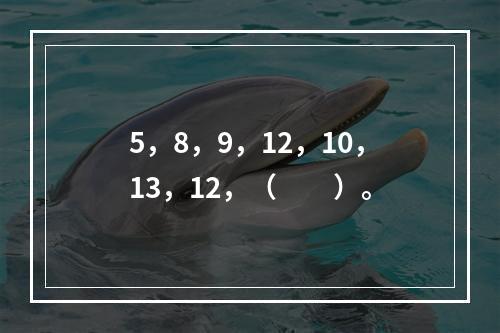 5，8，9，12，10，13，12，（　　）。